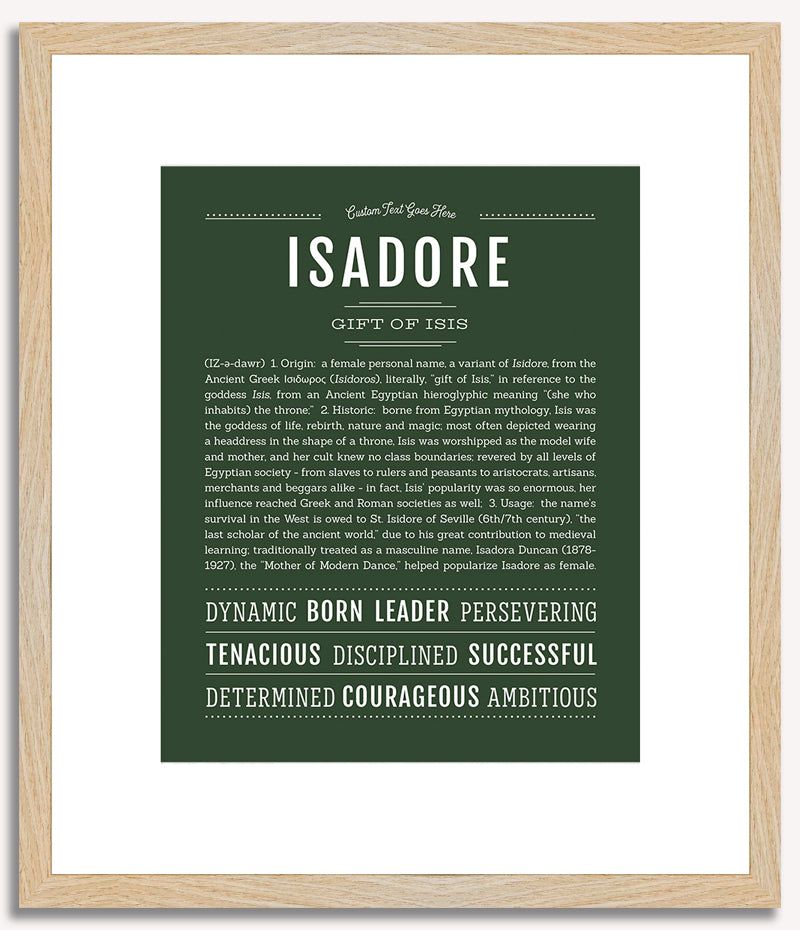 Custom Text Goes Here

ISADORE

GIFT OF ISIS

(IZ-ə-dawr) 1. Origin: a female personal name, a variant of Isidore, from the Ancient Greek Ισιδωρος (Isidoros), literally, "gift of Isis," in reference to the goddess Isis, from an Ancient Egyptian hieroglyphic meaning "(she who inhabits) the throne;" 2. Historic: borne from Egyptian mythology, Isis was the goddess of life, rebirth, nature and magic; most often depicted wearing a headdress in the shape of a throne, Isis was worshipped as the model wife and mother, and her cult knew no class boundaries; revered by all levels of Egyptian society - from slaves to rulers and peasants to aristocrats, artisans, merchants and beggars alike - in fact, Isis' popularity was so enormous, her influence reached Greek and Roman societies as well; 3. Usage: the name's survival in the West is owed to St. Isidore of Seville (6th/7th century), "the last scholar of the ancient world," due to his great contribution to medieval learning; traditionally treated as a masculine name, Isadora Duncan (1878-1927), the "Mother of Modern Dance," helped popularize Isadore as female.

DYNAMIC BORN LEADER PERSEVERING

TENACIOUS DISCIPLINED SUCCESSFUL

DETERMINED COURAGEOUS AMBITIOUS